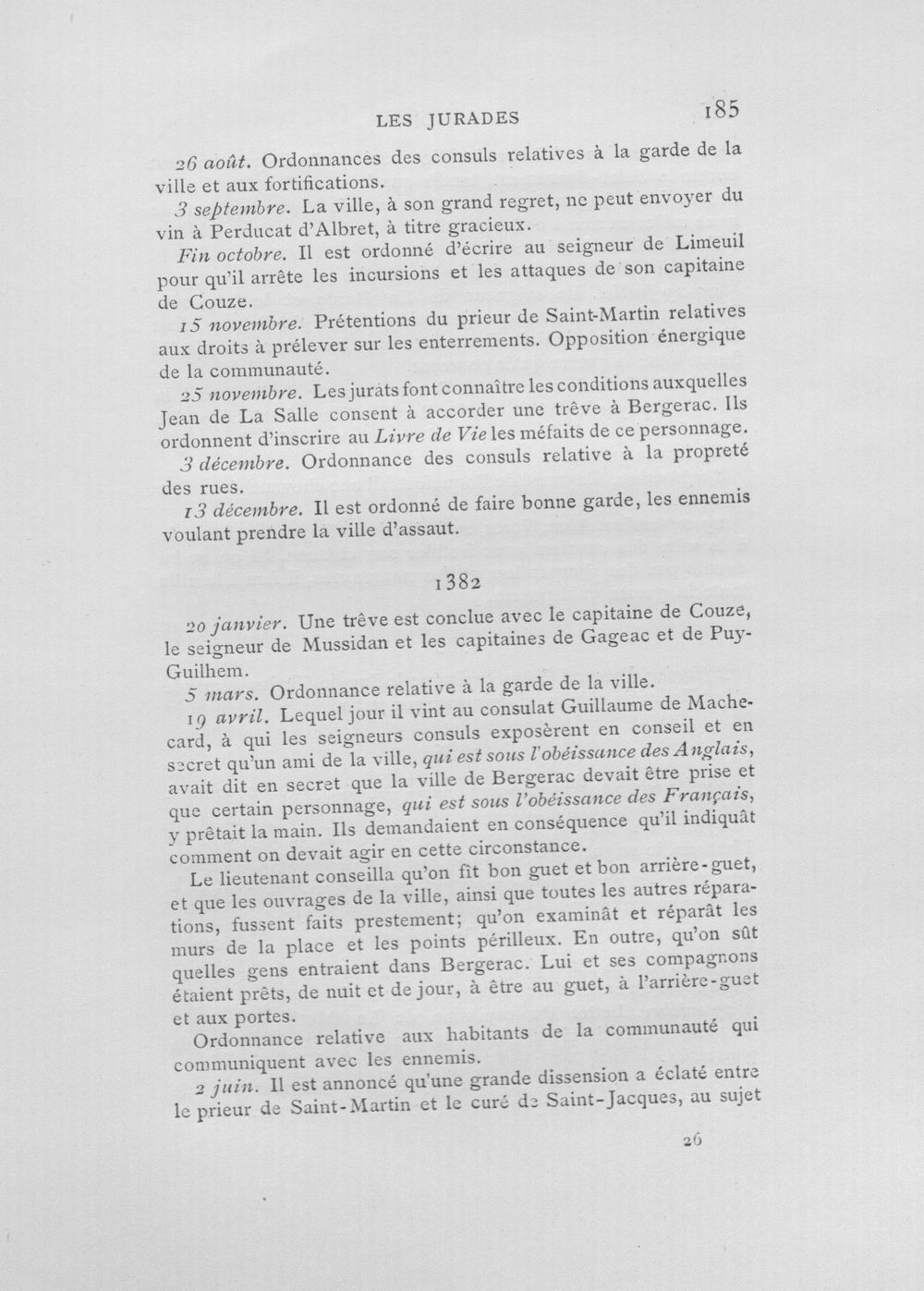 LES JURADES 185

26 août. Ordonnances des consuls relatives à la garde de la ville et aux fortifications.

3 septembre. La ville, à son grand regret, ne peut envoyer du vin à Perducat d'Albret, à titre gracieux.

Fin octobre. Il est ordonné d'écrire au seigneur de Limeuil pour qu'il arrête les incursions et les attaques de son capitaine de Couze.

15 novembre. Prétentions du prieur de Saint-Martin relatives aux droits à prélever sur les enterrements. Opposition énergique de la communauté.

25 novembre. Les jurats font connaître les conditions auxquelles Jean de La Salle consent à accorder une trêve à Bergerac. Ils ordonnent d'inscrire au Livre de Vie les méfaits de ce personnage.

3 décembre. Ordonnance des consuls relative à la propreté des rues.

13 décembre. Il est ordonné de faire bonne garde, les ennemis voulant prendre la ville d'assaut.

1382

20 janvier. Une trêve est conclue avec le capitaine de Couze, le seigneur de Mussidan et les capitaines de Gageac et de Puy-Guilhem.

5 mars. Ordonnance relative à la garde de la ville.

19 avril. Lequel jour il vint au consulat Guillaume de Machecard, à qui les seigneurs consuls exposèrent en conseil et en secret qu'un ami de la ville, qui est sous l'obéissance des Anglais, avait dit en secret que la ville de Bergerac devait être prise et que certain personnage, qui est sous l'obéissance des Français, y prêtait la main. Ils demandaient en conséquence qu'il indiquât comment on devait agir en cette circonstance.

Le lieutenant conseilla qu'on fît bon guet et bon arrière-guet, et que les ouvrages de la ville, ainsi que toutes les autres réparations, fussent faits prestement; qu'on examinât et réparât les murs de la place et les points périlleux. En outre, qu'on sût quelles gens entraient dans Bergerac. Lui et ses compagnons étaient prêts, de nuit et de jour, à être au guet, à l'arrière-guet et aux portes.

Ordonnance relative aux habitants de la communauté qui communiquent avec les ennemis.

2 juin. Il est annoncé qu'une grande dissension a éclaté entre le prieur de Saint-Martin et le curé de Saint-Jacques, au sujet

26